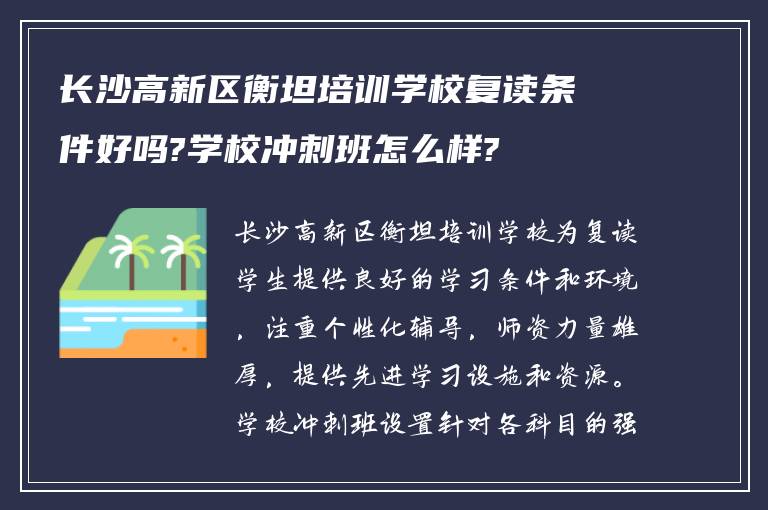 长沙高新区衡坦培训学校复读条件好吗?学校冲刺班怎么样?

长沙高新区衡坦培训学校为复读学生提供良好的学习条件和环境，注重个性化辅导，师资力量雄厚，提供先进学习设施和资源。学校冲刺班设置针对各科目的强